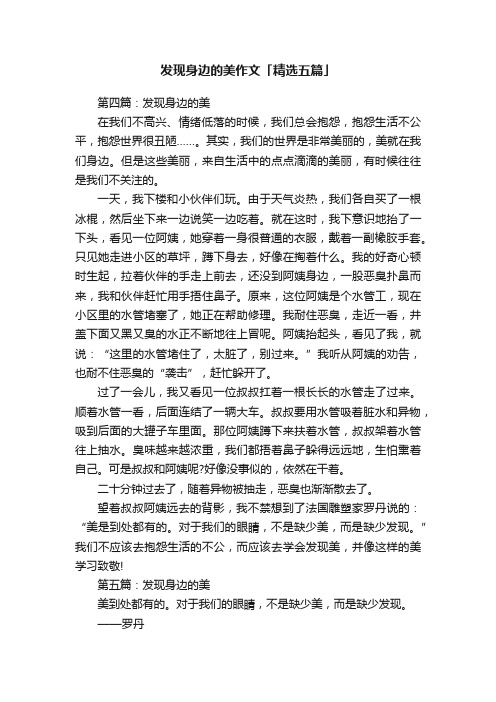 发现身边的美作文「精选五篇」

第四篇：发现身边的美

在我们不高兴、情绪低落的时候，我们总会抱怨，抱怨生活不公平，抱怨世界很丑陋……。其实，我们的世界是非常美丽的，美就在我们身边。但是这些美丽，来自生活中的点点滴滴的美丽，有时候往往是我们不关注的。

一天，我下楼和小伙伴们玩。由于天气炎热，我们各自买了一根冰棍，然后坐下来一边说笑一边吃着。就在这时，我下意识地抬了一下头，看见一位阿姨，她穿着一身很普通的衣服，戴着一副橡胶手套。只见她走进小区的草坪，蹲下身去，好像在掏着什么。我的好奇心顿时生起，拉着伙伴的手走上前去，还没到阿姨身边，一股恶臭扑鼻而来，我和伙伴赶忙用手捂住鼻子。原来，这位阿姨是个水管工，现在小区里的水管堵塞了，她正在帮助修理。我耐住恶臭，走近一看，井盖下面又黑又臭的水正不断地往上冒呢。阿姨抬起头，看见了我，就说：“这里的水管堵住了，太脏了，别过来。”我听从阿姨的劝告，也耐不住恶臭的“袭击”，赶忙躲开了。

过了一会儿，我又看见一位叔叔扛着一根长长的水管走了过来。顺着水管一看，后面连结了一辆大车。叔叔要用水管吸着脏水和异物，吸到后面的大罐子车里面。那位阿姨蹲下来扶着水管，叔叔架着水管往上抽水。臭味越来越浓重，我们都捂着鼻子躲得远远地，生怕熏着自己。可是叔叔和阿姨呢?好像没事似的，依然在干着。

二十分钟过去了，随着异物被抽走，恶臭也渐渐散去了。

望着叔叔阿姨远去的背影，我不禁想到了法国雕塑家罗丹说的：“美是到处都有的。对于我们的眼睛，不是缺少美，而是缺少发现。”我们不应该去抱怨生活的不公，而应该去学会发现美，并像这样的美学习致敬!

第五篇：发现身边的美

美到处都有的。对于我们的眼睛，不是缺少美，而是缺少发现。

——罗丹